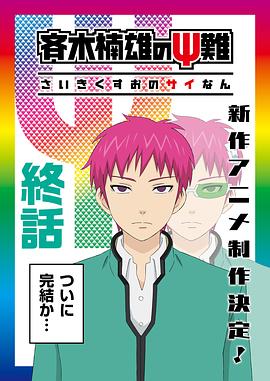 斉木楠雄のΨ難
さいきくすおのサイなん

新作アニメ制作決定！

終話

ついに完結か…